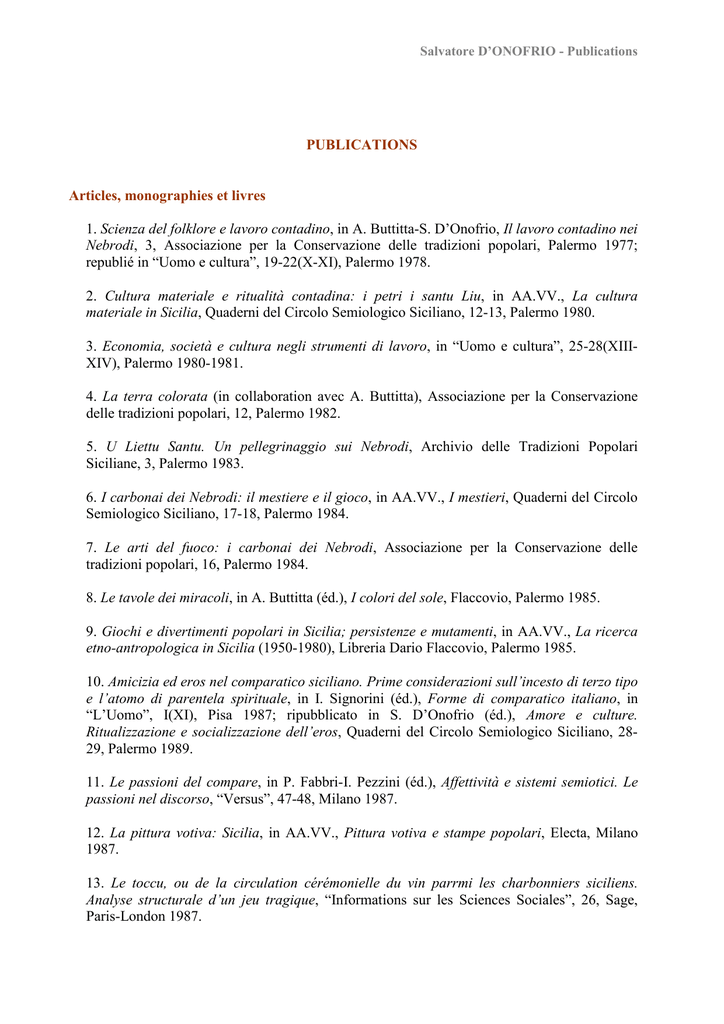 Salvatore D'ONOFRIO - Publications

PUBLICATIONS

Articles, monographies et livres

1. Scienza del folklore e lavoro contadino, in A. Buttitta-S. D'Onofrio, Il lavoro contadino nei Nebrodi, 3, Associazione per la Conservazione delle tradizioni popolari, Palermo 1977; republié in "Uomo e cultura", 19-22(X-XI), Palermo 1978.

2. Cultura materiale e ritualità contadina: i petri i santu Liu, in AA.VV., La cultura materiale in Sicilia, Quaderni del Circolo Semiologico Siciliano, 12-13, Palermo 1980.

3. Economia, società e cultura negli strumenti di lavoro, in "Uomo e cultura", 25-28(XIII-XIV), Palermo 1980-1981.

4. La terra colorata (in collaboration avec A. Buttitta), Associazione per la Conservazione delle tradizioni popolari, 12, Palermo 1982.

5. U Liettu Santu. Un pellegrinaggio sui Nebrodi, Archivio delle Tradizioni Popolari Siciliane, 3, Palermo 1983.

6. I carbonai dei Nebrodi: il mestiere e il gioco, in AA.VV., I mestieri, Quaderni del Circolo Semiologico Siciliano, 17-18, Palermo 1984.

7. Le arti del fuoco: i carbonai dei Nebrodi, Associazione per la Conservazione delle tradizioni popolari, 16, Palermo 1984.

8. Le tavole dei miracoli, in A. Buttitta (éd.), I colori del sole, Flaccovio, Palermo 1985.

9. Giochi e divertimenti popolari in Sicilia; persistenze e mutamenti, in AA.VV., La ricerca etno-antropologica in Sicilia (1950-1980), Libreria Dario Flaccovio, Palermo 1985.

10. Amicizia ed eros nel comparatico siciliano. Prime considerazioni sull'incesto di terzo tipo e l'atomo di parentela spirituale, in I. Signorini (éd.), Forme di comparatico italiano, in "L'Uomo", I(XI), Pisa 1987; ripubblicato in S. D'Onofrio (éd.), Amore e culture. Ritualizzazione e socializzazione dell'eros, Quaderni del Circolo Semiologico Siciliano, 28-29, Palermo 1989.

11. Le passioni del compare, in P. Fabbri-I. Pezzini (éd.), Affettività e sistemi semiotici. Le passioni nel discorso, "Versus", 47-48, Milano 1987.

12. La pittura votiva: Sicilia, in AA.VV., Pittura votiva e stampe popolari, Electa, Milano 1987.

13. Le toccu, ou de la circulation cérémonielle du vin parrmi les charbonniers siciliens. Analyse structurale d'un jeu tragique, "Informations sur les Sciences Sociales", 26, Sage, Paris-London 1987.